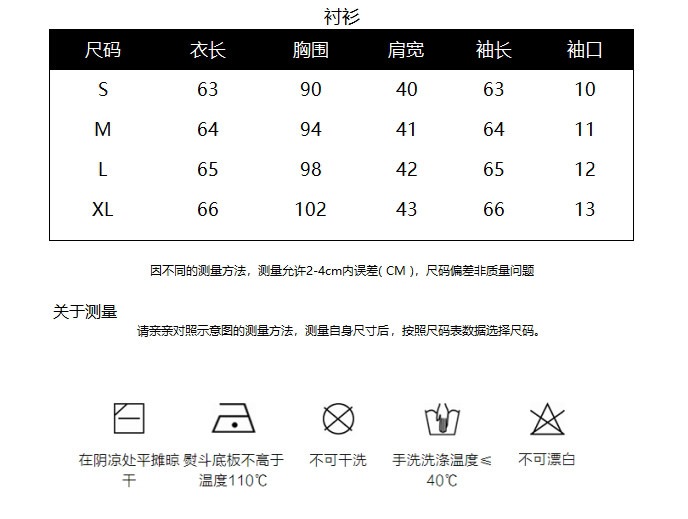 衬衫

| 尺码 | 衣长 | 胸围 | 肩宽 | 袖长 | 袖口 |
|---|---|---|---|---|---|
| S | 63 | 90 | 40 | 63 | 10 |
| M | 64 | 94 | 41 | 64 | 11 |
| L | 65 | 98 | 42 | 65 | 12 |
| XL | 66 | 102 | 43 | 66 | 13 |

因不同的测量方法，测量允许2-4cm内误差( CM )，尺码偏差非质量问题

关于测量
请亲亲对照示意图的测量方法，测量自身尺寸后，按照尺码表数据选择尺码。

在阴凉处平摊晾干

熨斗底板不高于温度110℃

不可干洗

手洗洗涤温度≤40℃

不可漂白